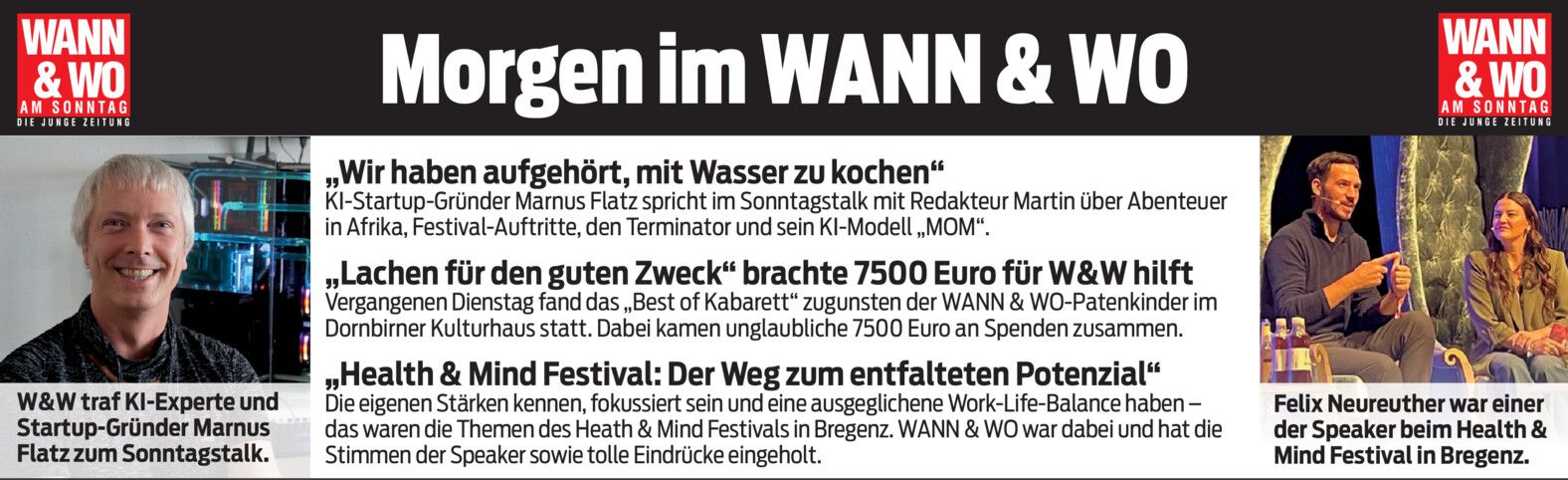 WANN & WO
AM SONNTAG
DIE JUNGE ZEITUNG

Morgen im WANN & WO

WANN & WO
AM SONNTAG
DIE JUNGE ZEITUNG

W&W traf KI-Experte und Startup-Gründer Marnus Flatz zum Sonntagstalk.

„Wir haben aufgehört, mit Wasser zu kochen“

KI-Startup-Gründer Marnus Flatz spricht im Sonntagstalk mit Redakteur Martin über Abenteuer in Afrika, Festival-Auftritte, den Terminator und sein KI-Modell „MOM“.

„Lachen für den guten Zweck“ brachte 7500 Euro für W&W hilft

Vergangenen Dienstag fand das „Best of Kabarett“ zugunsten der WANN & WO-Patenkinder im Dornbirner Kulturhaus statt. Dabei kamen unglaubliche 7500 Euro an Spenden zusammen.

„Health & Mind Festival: Der Weg zum entfalteten Potenzial“

Die eigenen Stärken kennen, fokussiert sein und eine ausgeglichene Work-Life-Balance haben – das waren die Themen des Heath & Mind Festivals in Bregenz. WANN & WO war dabei und hat die Stimmen der Speaker sowie tolle Eindrücke eingeholt.

Felix Neureuther war einer der Speaker beim Health & Mind Festival in Bregenz.